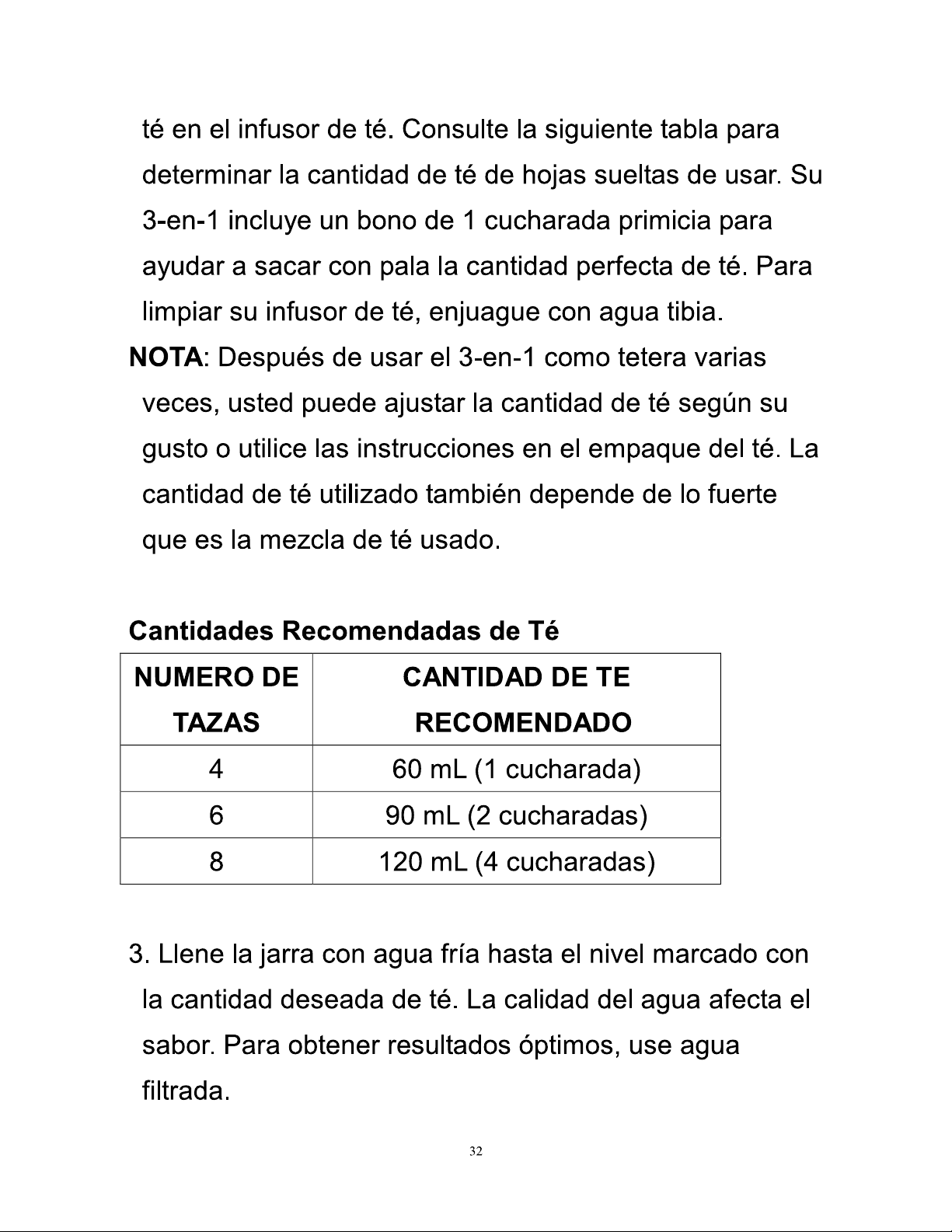 té en el infusor de té. Consulte la siguiente tabla para determinar la cantidad de té de hojas sueltas de usar. Su 3-en-1 incluye un bono de 1 cucharada primicia para ayudar a sacar con pala la cantidad perfecta de té. Para limpiar su infusor de té, enjuague con agua tibia.

NOTA: Después de usar el 3-en-1 como tetera varias veces, usted puede ajustar la cantidad de té según su gusto o utilice las instrucciones en el empaque del té. La cantidad de té utilizado también depende de lo fuerte que es la mezcla de té usado.

Cantidades Recomendadas de Té

| NUMERO DE TAZAS | CANTIDAD DE TE RECOMENDADO |
|---|---|
| 4 | 60 mL (1 cucharada) |
| 6 | 90 mL (2 cucharadas) |
| 8 | 120 mL (4 cucharadas) |

3. Llene la jarra con agua fría hasta el nivel marcado con la cantidad deseada de té. La calidad del agua afecta el sabor. Para obtener resultados óptimos, use agua filtrada.

32